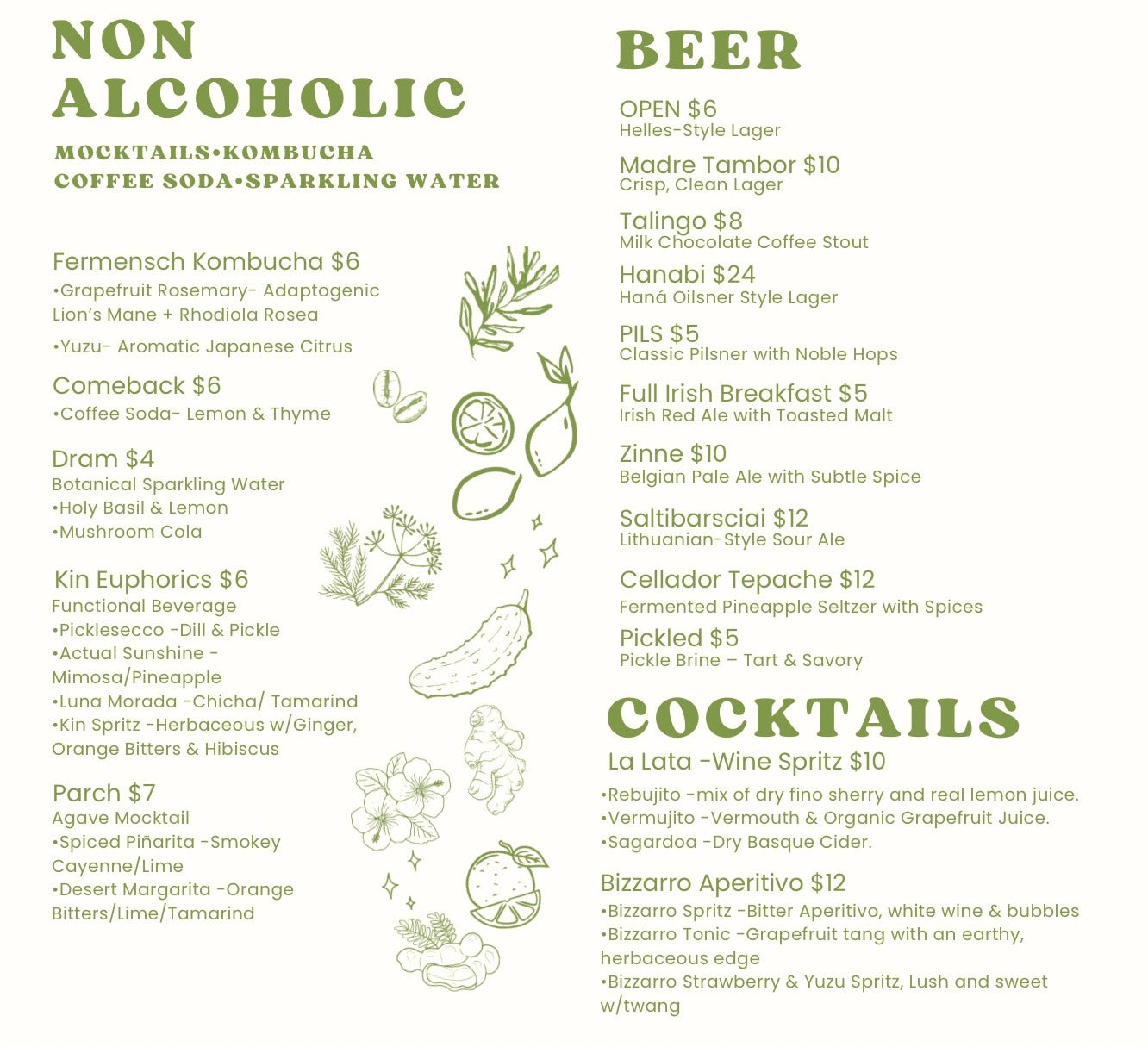 NON ALCOHOLIC

MOCKTAILS•KOMBUCHA
COFFEE SODA•SPARKLING WATER

Fermensch Kombucha $6
•Grapefruit Rosemary- Adaptogenic Lion's Mane + Rhodiola Rosea
•Yuzu- Aromatic Japanese Citrus

Comeback $6
•Coffee Soda- Lemon & Thyme

Dram $4
Botanical Sparkling Water
•Holy Basil & Lemon
•Mushroom Cola

Kin Euphorics $6
Functional Beverage
•Picklesecco -Dill & Pickle
•Actual Sunshine - Mimosa/Pineapple
•Luna Morada -Chicha/ Tamarind
•Kin Spritz -Herbaceous w/Ginger, Orange Bitters & Hibiscus

Parch $7
Agave Mocktail
•Spiced Piñarita -Smokey Cayenne/Lime
•Desert Margarita -Orange Bitters/Lime/Tamarind

BEER

OPEN $6
Helles-Style Lager

Madre Tambor $10
Crisp, Clean Lager

Talingo $8
Milk Chocolate Coffee Stout

Hanabi $24
Haná Oilsner Style Lager

PILS $5
Classic Pilsner with Noble Hops

Full Irish Breakfast $5
Irish Red Ale with Toasted Malt

Zinne $10
Belgian Pale Ale with Subtle Spice

Saltibarsciai $12
Lithuanian-Style Sour Ale

Cellador Tepache $12
Fermented Pineapple Seltzer with Spices

Pickled $5
Pickle Brine – Tart & Savory

COCKTAILS

La Lata -Wine Spritz $10
•Rebujito -mix of dry fino sherry and real lemon juice.
•Vermujito -Vermouth & Organic Grapefruit Juice.
•Sagardoa -Dry Basque Cider.

Bizzarro Aperitivo $12
•Bizzarro Spritz -Bitter Aperitivo, white wine & bubbles
•Bizzarro Tonic -Grapefruit tang with an earthy, herbaceous edge
•Bizzarro Strawberry & Yuzu Spritz, Lush and sweet w/twang